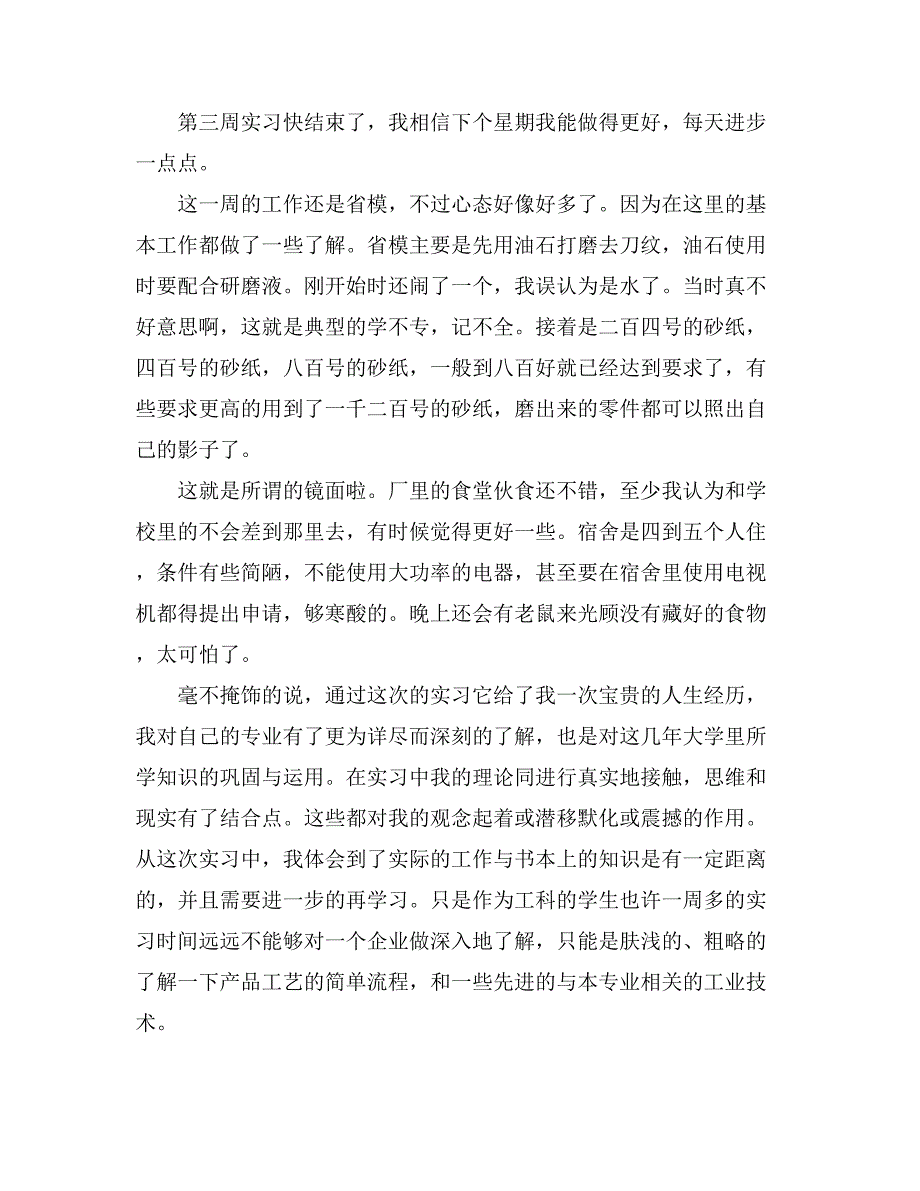 第三周实习快结束了，我相信下个星期我能做得更好，每天进步一点点。

这一周的工作还是省模，不过心态好像好多了。因为在这里的基本工作都做了一些了解。省模主要是先用油石打磨去刀纹，油石使用时要配合研磨液。刚开始时还闹了一个，我误认为是水了。当时真不好意思啊，这就是典型的学不专，记不全。接着是二百四号的砂纸，四百号的砂纸，八百号的砂纸，一般到八百好就已经达到要求了，有些要求更高的用到了一千二百号的砂纸，磨出来的零件都可以照出自己的影子了。

这就是所谓的镜面啦。厂里的食堂伙食还不错，至少我认为和学校里的不会差到那里去，有时候觉得更好一些。宿舍是四到五个人住，条件有些简陋，不能使用大功率的电器，甚至要在宿舍里使用电视机都得提出申请，够寒酸的。晚上还会有老鼠来光顾没有藏好的食物，太可怕了。

毫不掩饰的说，通过这次的实习它给了我一次宝贵的人生经历，我对自己的专业有了更为详尽而深刻的了解，也是对这几年大学里所学知识的巩固与运用。在实习中我的理论同进行真实地接触，思维和现实有了结合点。这些都对我的观念起着或潜移默化或震撼的作用。从这次实习中，我体会到了实际的工作与书本上的知识是有一定距离的，并且需要进一步的再学习。只是作为工科的学生也许一周多的实习时间远远不能够对一个企业做深入地了解，只能是肤浅的、粗略的了解一下产品工艺的简单流程，和一些先进的与本专业相关的工业技术。